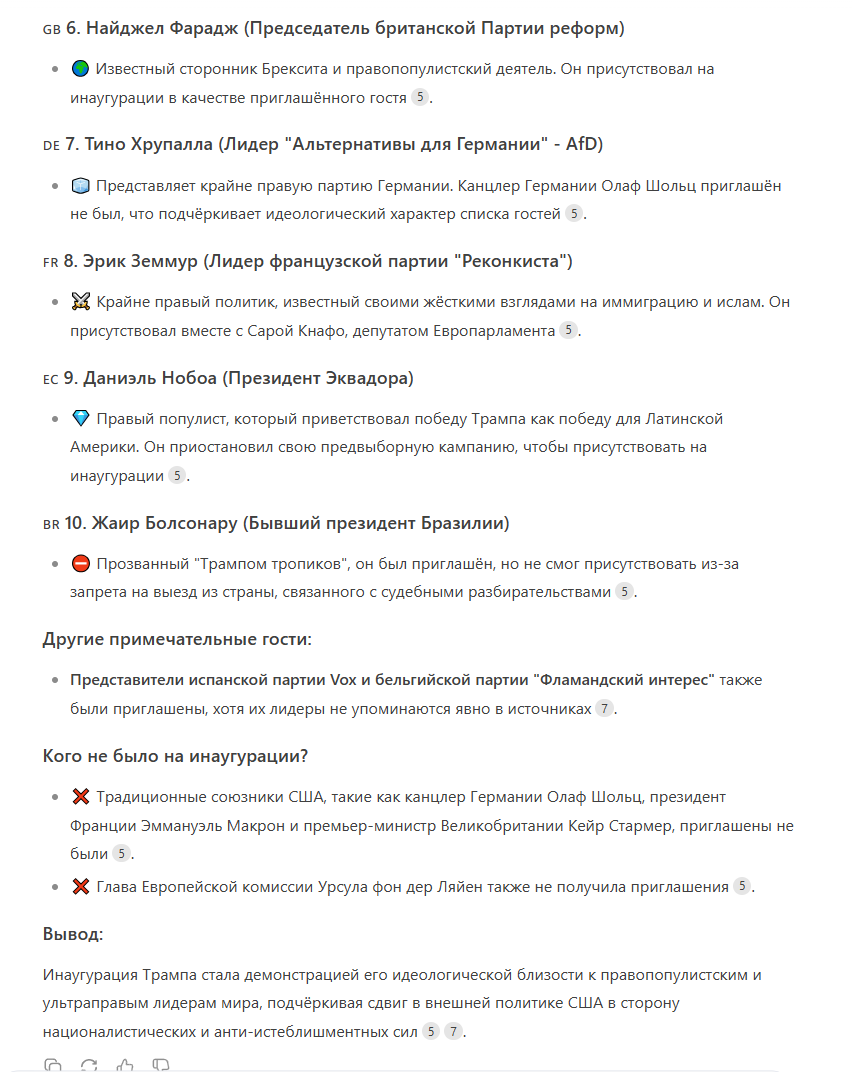 GB 6. Найджел Фарадж (Председатель британской Партии реформ)

- 🌍 Известный сторонник Брексита и правопопулистский деятель. Он присутствовал на инаугурации в качестве приглашённого гостя 5.

DE 7. Тино Хрупалла (Лидер "Альтернативы для Германии" - AfD)

- 🧊 Представляет крайне правую партию Германии. Канцлер Германии Олаф Шольц приглашён не был, что подчёркивает идеологический характер списка гостей 5.

FR 8. Эрик Земмур (Лидер французской партии "Реконкиста")

- ⚔️ Крайне правый политик, известный своими жёсткими взглядами на иммиграцию и ислам. Он присутствовал вместе с Сарой Кнафо, депутатом Европарламента 5.

EC 9. Даниэль Нобоа (Президент Эквадора)

- 💎 Правый популист, который приветствовал победу Трампа как победу для Латинской Америки. Он приостановил свою предвыборную кампанию, чтобы присутствовать на инаугурации 5.

BR 10. Жаир Болсонару (Бывший президент Бразилии)

- ⛔ Прозванный "Трампом тропиков", он был приглашён, но не смог присутствовать из-за запрета на выезд из страны, связанного с судебными разбирательствами 5.

Другие примечательные гости:

- Представители испанской партии Vox и бельгийской партии "Фламандский интерес" также были приглашены, хотя их лидеры не упоминаются явно в источниках 7.

Кого не было на инаугурации?

- ❌ Традиционные союзники США, такие как канцлер Германии Олаф Шольц, президент Франции Эммануэль Макрон и премьер-министр Великобритании Кейр Стармер, приглашены не были 5.
- ❌ Глава Европейской комиссии Урсула фон дер Ляйен также не получила приглашения 5.

Вывод:

Инаугурация Трампа стала демонстрацией его идеологической близости к правопопулистским и ультраправым лидерам мира, подчёркивая сдвиг в внешней политике США в сторону националистических и анти-истеблишментных сил 5 7.